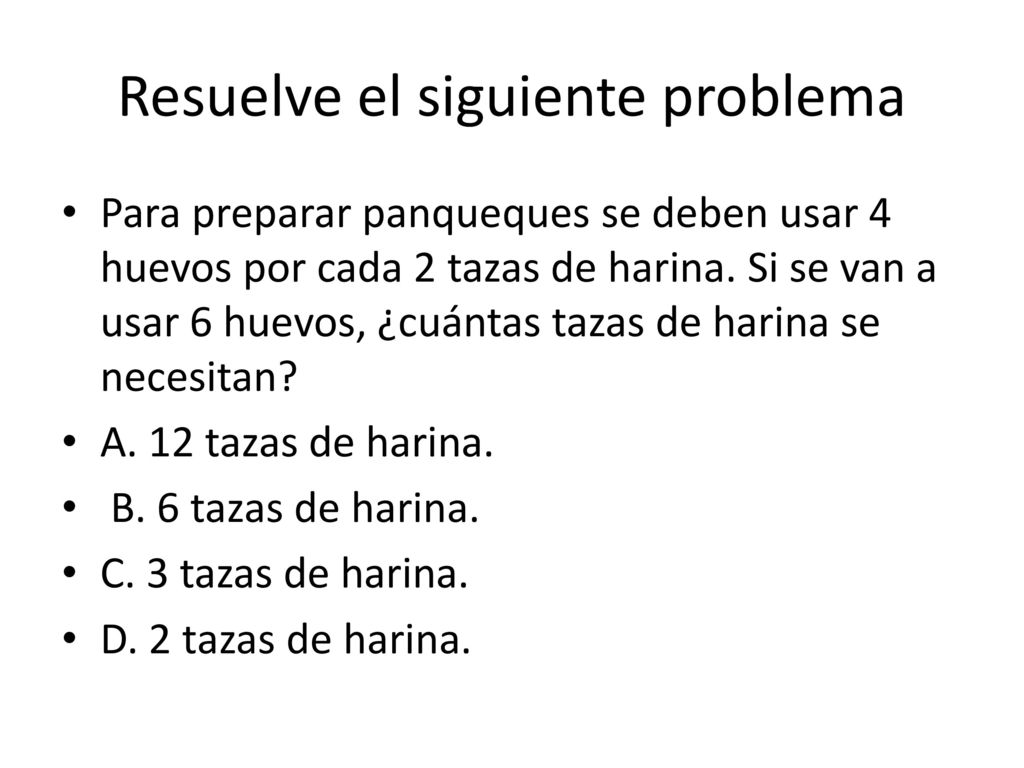 Resuelve el siguiente problema

• Para preparar panqueques se deben usar 4 huevos por cada 2 tazas de harina. Si se van a usar 6 huevos, ¿cuántas tazas de harina se necesitan?

• A. 12 tazas de harina.

• B. 6 tazas de harina.

• C. 3 tazas de harina.

• D. 2 tazas de harina.